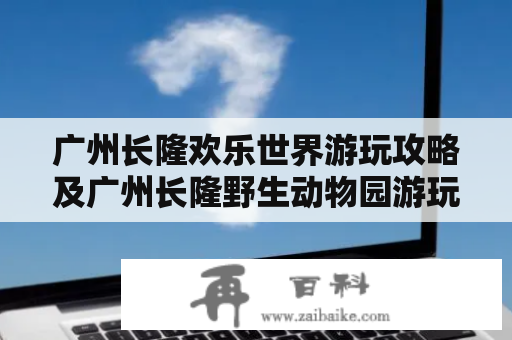 广州长隆欢乐世界游玩攻略及广州长隆野生动物园游玩

再 百科
www.zaibaike.com